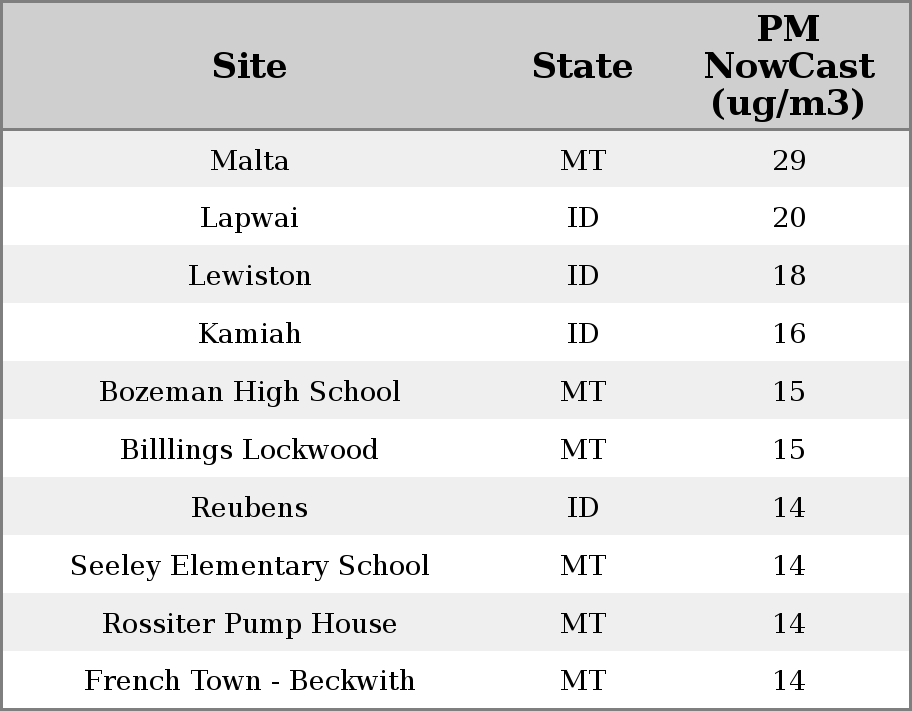 | Site | State | PM NowCast (ug/m3) |
|---|---|---|
| Malta | MT | 29 |
| Lapwai | ID | 20 |
| Lewiston | ID | 18 |
| Kamiah | ID | 16 |
| Bozeman High School | MT | 15 |
| Billlings Lockwood | MT | 15 |
| Reubens | ID | 14 |
| Seeley Elementary School | MT | 14 |
| Rossiter Pump House | MT | 14 |
| French Town - Beckwith | MT | 14 |